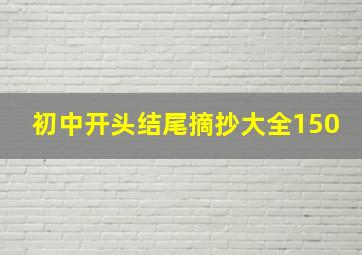 初中开头结尾摘抄大全150